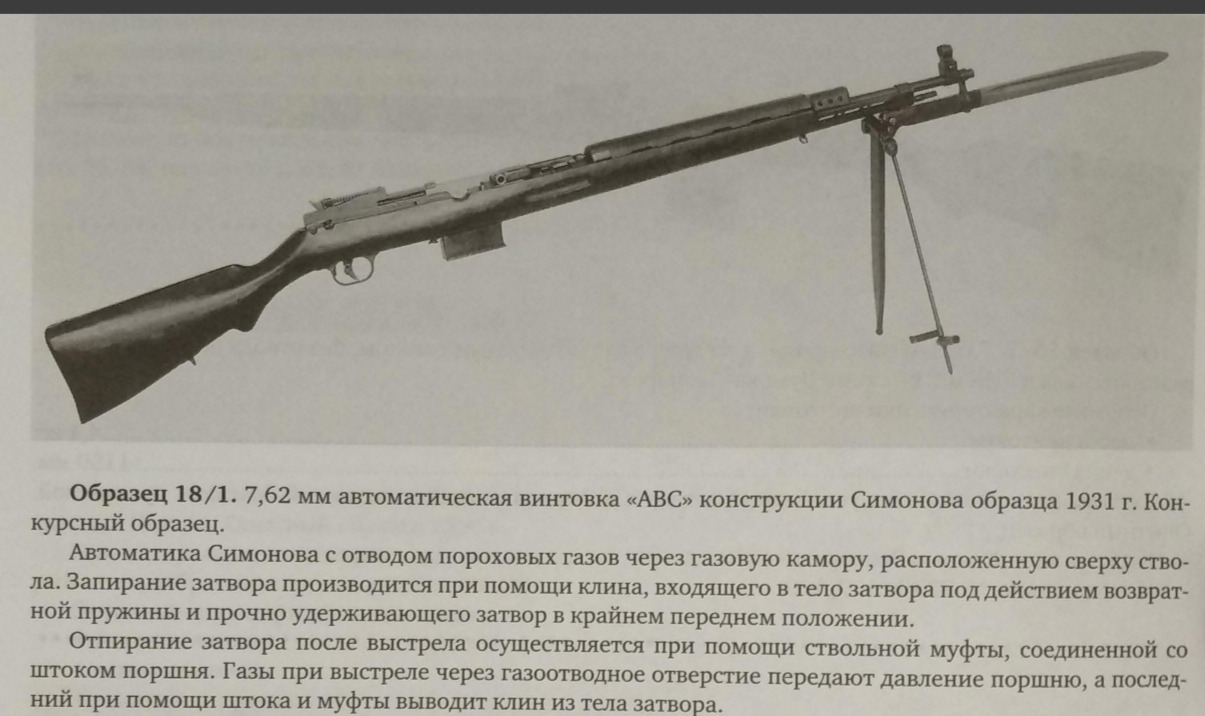 Образец 18/1. 7,62 мм автоматическая винтовка «АВС» конструкции Симонова образца 1931 г. Конкурсный образец.

Автоматика Симонова с отводом пороховых газов через газовую камору, расположенную сверху ствола. Запирание затвора производится при помощи клина, входящего в тело затвора под действием возвратной пружины и прочно удерживающего затвор в крайнем переднем положении.

Отпирание затвора после выстрела осуществляется при помощи ствольной муфты, соединенной со штоком поршня. Газы при выстреле через газоотводное отверстие передают давление поршню, а последний при помощи штока и муфты выводит клин из тела затвора.